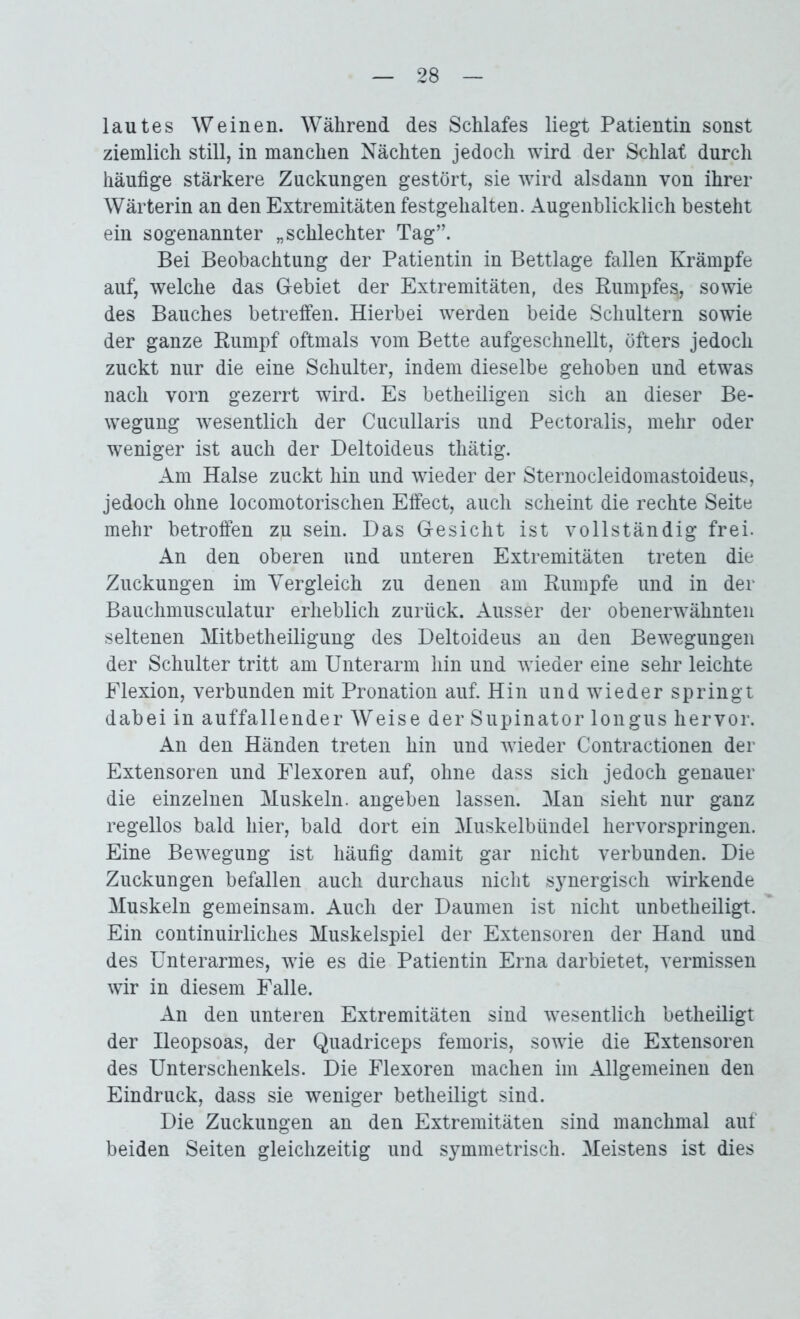 — 28 —

lautes Weinen. Während des Schlafes liegt Patientin sonst ziemlich still, in manchen Nächten jedoch wird der Schlaf durch häufige stärkere Zuckungen gestört, sie wird alsdann von ihrer Wärterin an den Extremitäten festgehalten. Augenblicklich besteht ein sogenannter „schlechter Tag”.

Bei Beobachtung der Patientin in Bettlage fallen Krämpfe auf, welche das Gebiet der Extremitäten, des Rumpfes, sowie des Bauches betreffen. Hierbei werden beide Schultern sowie der ganze Rumpf oftmals vom Bette aufgeschnellt, öfters jedoch zuckt nur die eine Schulter, indem dieselbe gehoben und etwas nach vorn gezerrt wird. Es betheiligen sich an dieser Bewegung wesentlich der Cucullaris und Pectoralis, mehr oder weniger ist auch der Deltoideus thätig.

Am Halse zuckt hin und wieder der Sternocleidomastoideus, jedoch ohne locomotorischen Effect, auch scheint die rechte Seite mehr betroffen zu sein. Das Gesicht ist vollständig frei.

An den oberen und unteren Extremitäten treten die Zuckungen im Vergleich zu denen am Rumpfe und in der Bauchmusculatur erheblich zurück. Ausser der obenerwähnten seltenen Mitbetheiligung des Deltoideus an den Bewegungen der Schulter tritt am Unterarm hin und wieder eine sehr leichte Flexion, verbunden mit Pronation auf. Hin und wieder springt dabei in auffallender Weise der Supinator longus hervor.

An den Händen treten hin und wieder Contractionen der Extensoren und Flexoren auf, ohne dass sich jedoch genauer die einzelnen Muskeln. angeben lassen. Man sieht nur ganz regellos bald hier, bald dort ein Muskelbündel hervorspringen. Eine Bewegung ist häufig damit gar nicht verbunden. Die Zuckungen befallen auch durchaus nicht synergisch wirkende Muskeln gemeinsam. Auch der Daumen ist nicht unbetheiligt. Ein continuirliches Muskelspiel der Extensoren der Hand und des Unterarmes, wie es die Patientin Erna darbietet, vermissen wir in diesem Falle.

An den unteren Extremitäten sind wesentlich betheiligt der Ileopsoas, der Quadriceps femoris, sowie die Extensoren des Unterschenkels. Die Flexoren machen im Allgemeinen den Eindruck, dass sie weniger betheiligt sind.

Die Zuckungen an den Extremitäten sind manchmal auf beiden Seiten gleichzeitig und symmetrisch. Meistens ist dies